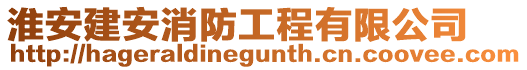 淮安建安消防工程有限公司
http://hageraldinegunth.cn.coovee.com